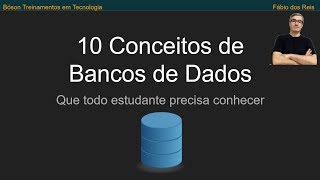 Bóson Treinamentos em Tecnologia

Fábio dos Reis

10 Conceitos de Bancos de Dados

Que todo estudante precisa conhecer